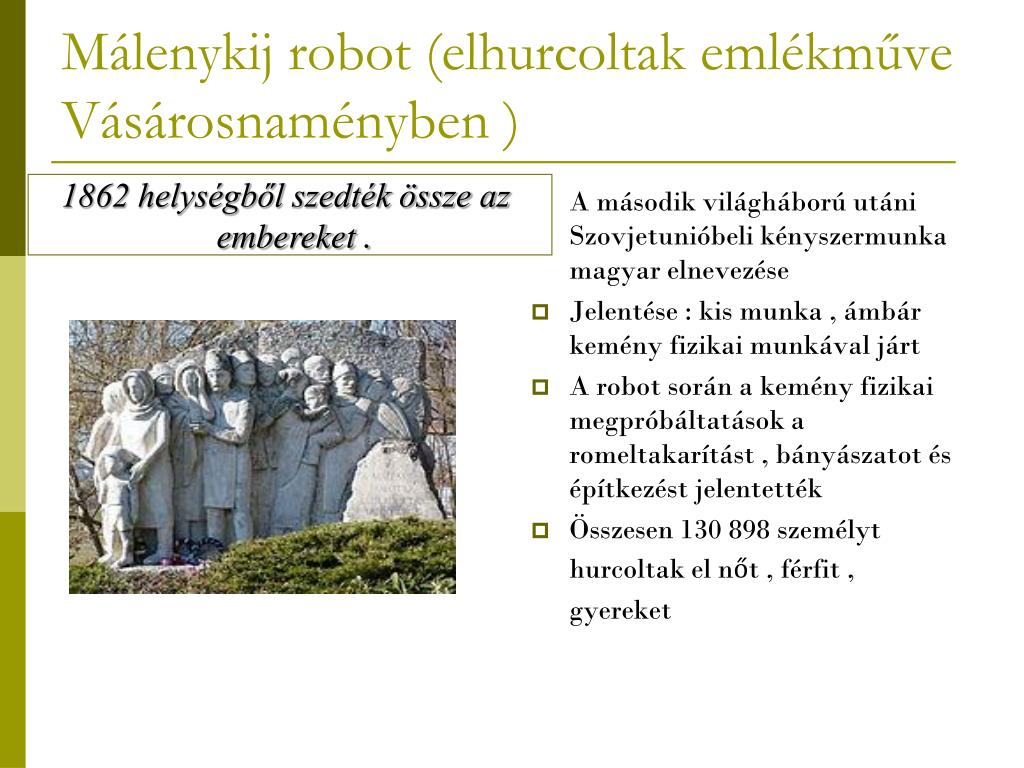 Málenykij robot (elhurcoltak emlékműve Vásárosnaményben )

1862 helységből szedték össze az embereket .

A második világháború utáni Szovjetunióbeli kényszermunka magyar elnevezése

Jelentése : kis munka , ámbár kemény fizikai munkával járt

A robot során a kemény fizikai megpróbáltatások a romeltakarítást , bányászatot és építkezést jelentették

Összesen 130 898 személyt hurcoltak el nőt , férfit , gyereket